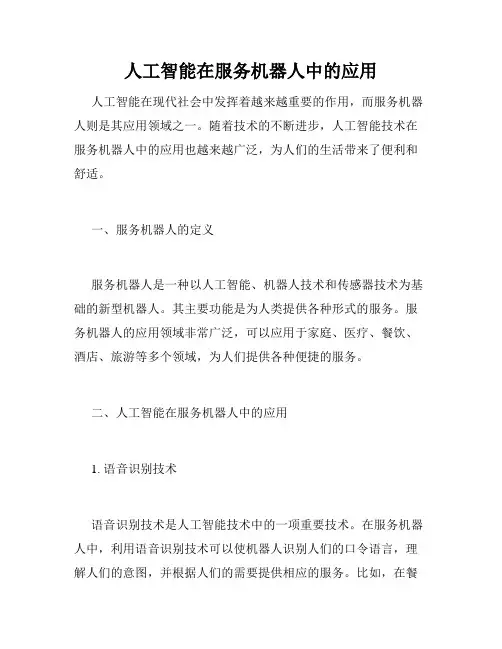 人工智能在服务机器人中的应用

人工智能在现代社会中发挥着越来越重要的作用，而服务机器人则是其应用领域之一。随着技术的不断进步，人工智能技术在服务机器人中的应用也越来越广泛，为人们的生活带来了便利和舒适。

一、服务机器人的定义

服务机器人是一种以人工智能、机器人技术和传感器技术为基础的新型机器人。其主要功能是为人类提供各种形式的服务。服务机器人的应用领域非常广泛，可以应用于家庭、医疗、餐饮、酒店、旅游等多个领域，为人们提供各种便捷的服务。

二、人工智能在服务机器人中的应用

1. 语音识别技术

语音识别技术是人工智能技术中的一项重要技术。在服务机器人中，利用语音识别技术可以使机器人识别人们的口令语言，理解人们的意图，并根据人们的需要提供相应的服务。比如，在餐